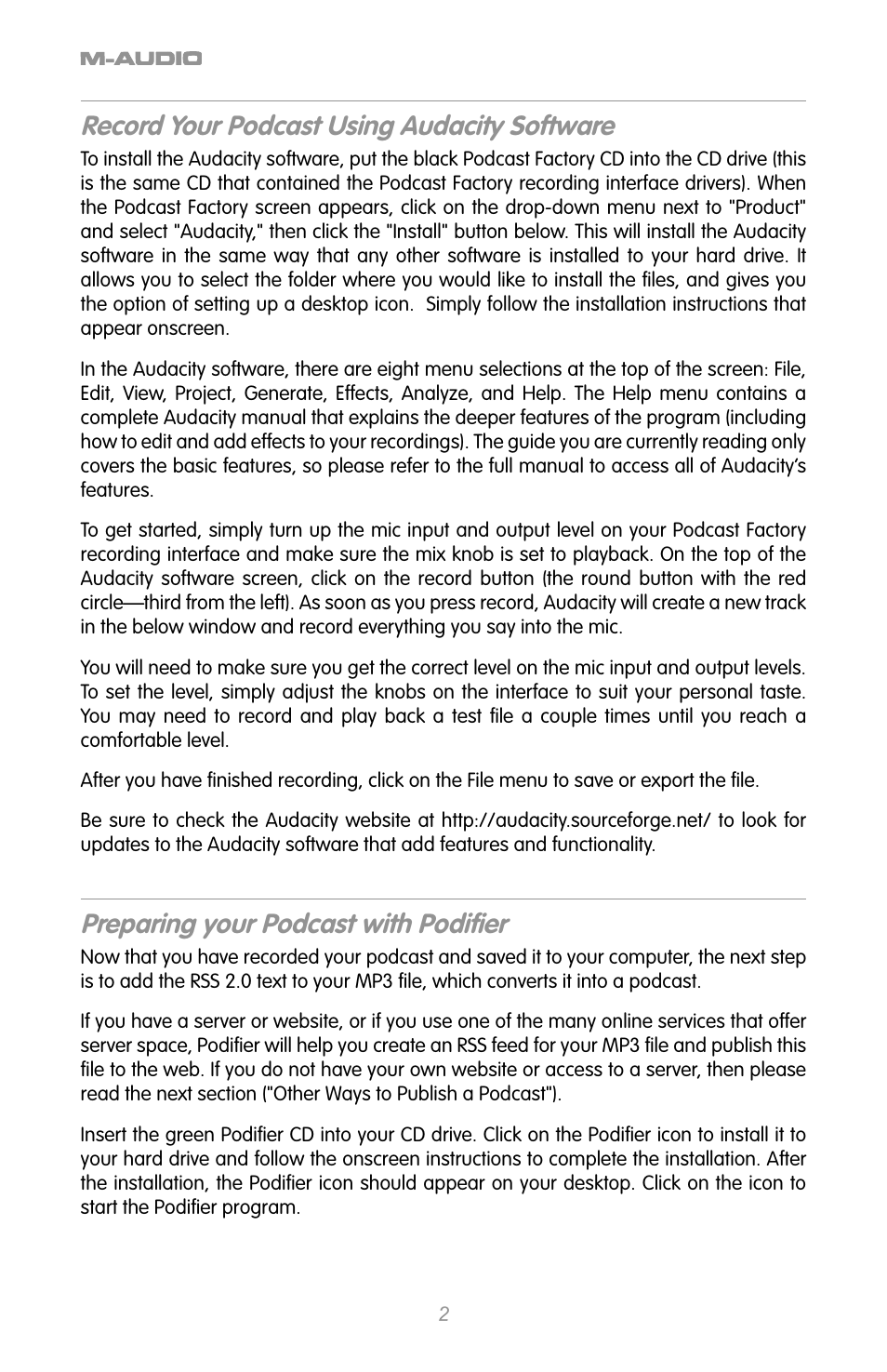 M-AUDIO

Record Your Podcast Using Audacity Software

To install the Audacity software, put the black Podcast Factory CD into the CD drive (this is the same CD that contained the Podcast Factory recording interface drivers). When the Podcast Factory screen appears, click on the drop-down menu next to "Product" and select "Audacity," then click the "Install" button below. This will install the Audacity software in the same way that any other software is installed to your hard drive. It allows you to select the folder where you would like to install the files, and gives you the option of setting up a desktop icon.  Simply follow the installation instructions that appear onscreen.

In the Audacity software, there are eight menu selections at the top of the screen: File, Edit, View, Project, Generate, Effects, Analyze, and Help. The Help menu contains a complete Audacity manual that explains the deeper features of the program (including how to edit and add effects to your recordings). The guide you are currently reading only covers the basic features, so please refer to the full manual to access all of Audacity's features.

To get started, simply turn up the mic input and output level on your Podcast Factory recording interface and make sure the mix knob is set to playback. On the top of the Audacity software screen, click on the record button (the round button with the red circle—third from the left). As soon as you press record, Audacity will create a new track in the below window and record everything you say into the mic.

You will need to make sure you get the correct level on the mic input and output levels. To set the level, simply adjust the knobs on the interface to suit your personal taste. You may need to record and play back a test file a couple times until you reach a comfortable level.

After you have finished recording, click on the File menu to save or export the file.

Be sure to check the Audacity website at http://audacity.sourceforge.net/ to look for updates to the Audacity software that add features and functionality.

Preparing your Podcast with Podifier

Now that you have recorded your podcast and saved it to your computer, the next step is to add the RSS 2.0 text to your MP3 file, which converts it into a podcast.

If you have a server or website, or if you use one of the many online services that offer server space, Podifier will help you create an RSS feed for your MP3 file and publish this file to the web. If you do not have your own website or access to a server, then please read the next section ("Other Ways to Publish a Podcast").

Insert the green Podifier CD into your CD drive. Click on the Podifier icon to install it to your hard drive and follow the onscreen instructions to complete the installation. After the installation, the Podifier icon should appear on your desktop. Click on the icon to start the Podifier program.

2